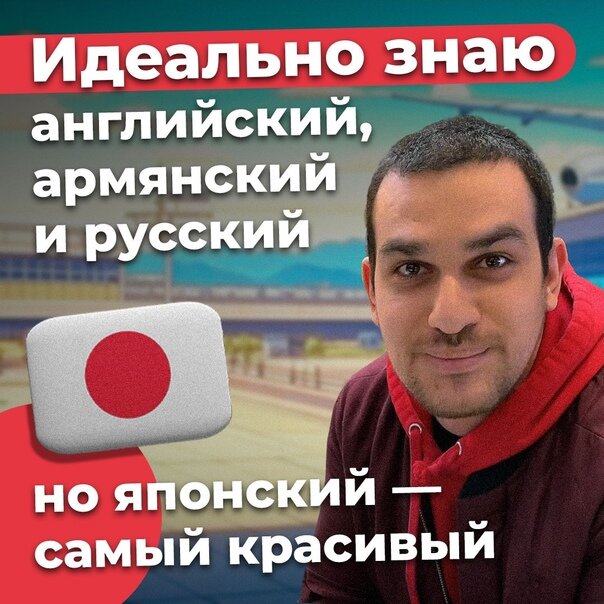 Идеально знаю английский, армянский и русский

но японский — самый красивый